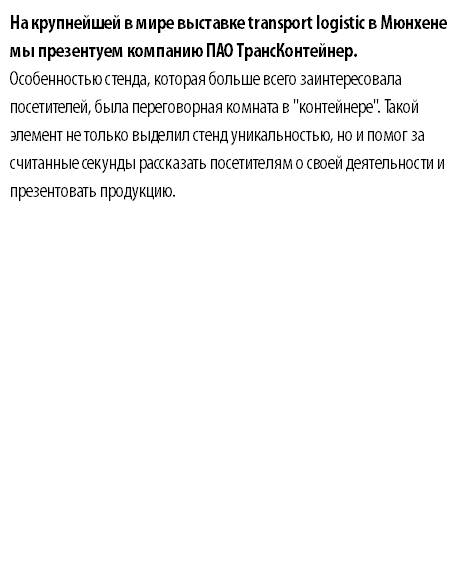 На крупнейшей в мире выставке transport logistic в Мюнхене мы презентуем компанию ПАО ТрансКонтейнер.

Особенностью стенда, которая больше всего заинтересовала посетителей, была переговорная комната в "контейнере". Такой элемент не только выделил стенд уникальностью, но и помог за считанные секунды рассказать посетителям о своей деятельности и презентовать продукцию.